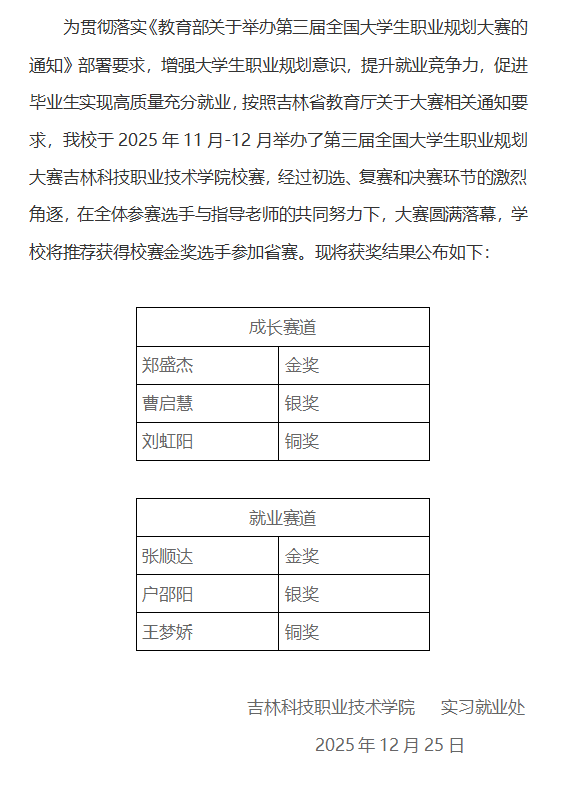 为贯彻落实《教育部关于举办第三届全国大学生职业规划大赛的通知》部署要求，增强大学生职业规划意识，提升就业竞争力，促进毕业生实现高质量充分就业，按照吉林省教育厅关于大赛相关通知要求，我校于 2025 年 11 月-12 月举办了第三届全国大学生职业规划大赛吉林科技职业技术学院校赛，经过初选、复赛和决赛环节的激烈角逐，在全体参赛选手与指导老师的共同努力下，大赛圆满落幕，学校将推荐获得校赛金奖选手参加省赛。现将获奖结果公布如下：

| 成长赛道 | |
|---|---|
| 郑盛杰 | 金奖 |
| 曹启慧 | 银奖 |
| 刘虹阳 | 铜奖 |

| 就业赛道 | |
|---|---|
| 张顺达 | 金奖 |
| 户邵阳 | 银奖 |
| 王梦娇 | 铜奖 |

吉林科技职业技术学院　实习就业处

2025 年 12 月 25 日